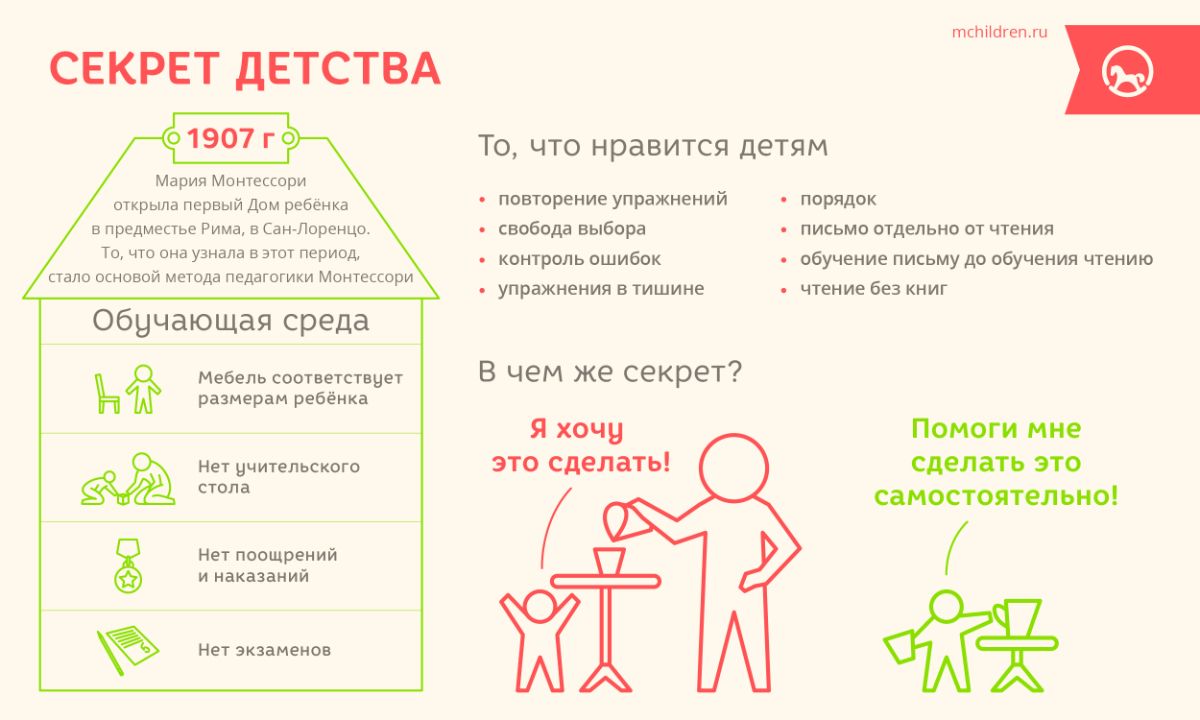 mchildren.ru

СЕКРЕТ ДЕТСТВА

1907 г

Мария Монтессори открыла первый Дом ребёнка в предместье Рима, в Сан-Лоренцо. То, что она узнала в этот период, стало основой метода педагогики Монтессори

Обучающая среда

Мебель соответствует размерам ребёнка

Нет учительского стола

Нет поощрений и наказаний

Нет экзаменов

То, что нравится детям

• повторение упражнений
• свобода выбора
• контроль ошибок
• упражнения в тишине

• порядок
• письмо отдельно от чтения
• обучение письму до обучения чтению
• чтение без книг

В чем же секрет?

Я хочу это сделать!

Помоги мне сделать это самостоятельно!